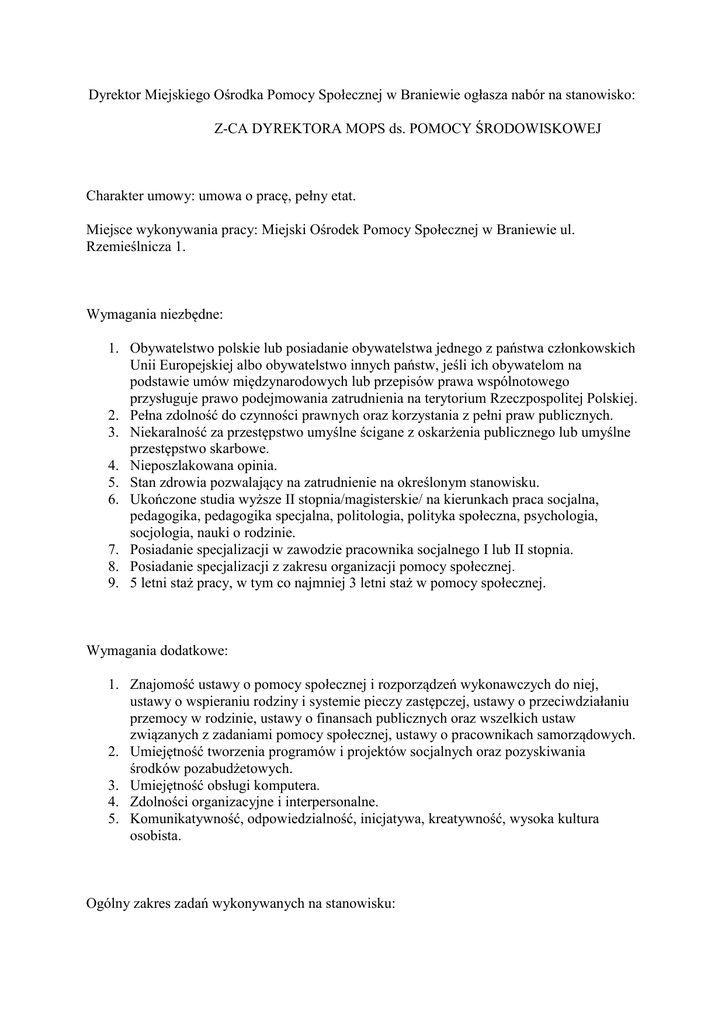 Dyrektor Miejskiego Ośrodka Pomocy Społecznej w Braniewie ogłasza nabór na stanowisko:

Z-CA DYREKTORA MOPS ds. POMOCY ŚRODOWISKOWEJ

Charakter umowy: umowa o pracę, pełny etat.

Miejsce wykonywania pracy: Miejski Ośrodek Pomocy Społecznej w Braniewie ul. Rzemieślnicza 1.

Wymagania niezbędne:

1. Obywatelstwo polskie lub posiadanie obywatelstwa jednego z państwa członkowskich Unii Europejskiej albo obywatelstwo innych państw, jeśli ich obywatelom na podstawie umów międzynarodowych lub przepisów prawa wspólnotowego przysługuje prawo podejmowania zatrudnienia na terytorium Rzeczpospolitej Polskiej.
2. Pełna zdolność do czynności prawnych oraz korzystania z pełni praw publicznych.
3. Niekaralność za przestępstwo umyślne ścigane z oskarżenia publicznego lub umyślne przestępstwo skarbowe.
4. Nieposzlakowana opinia.
5. Stan zdrowia pozwalający na zatrudnienie na określonym stanowisku.
6. Ukończone studia wyższe II stopnia/magisterskie/ na kierunkach praca socjalna, pedagogika, pedagogika specjalna, politologia, polityka społeczna, psychologia, socjologia, nauki o rodzinie.
7. Posiadanie specjalizacji w zawodzie pracownika socjalnego I lub II stopnia.
8. Posiadanie specjalizacji z zakresu organizacji pomocy społecznej.
9. 5 letni staż pracy, w tym co najmniej 3 letni staż w pomocy społecznej.

Wymagania dodatkowe:

1. Znajomość ustawy o pomocy społecznej i rozporządzeń wykonawczych do niej, ustawy o wspieraniu rodziny i systemie pieczy zastępczej, ustawy o przeciwdziałaniu przemocy w rodzinie, ustawy o finansach publicznych oraz wszelkich ustaw związanych z zadaniami pomocy społecznej, ustawy o pracownikach samorządowych.
2. Umiejętność tworzenia programów i projektów socjalnych oraz pozyskiwania środków pozabudżetowych.
3. Umiejętność obsługi komputera.
4. Zdolności organizacyjne i interpersonalne.
5. Komunikatywność, odpowiedzialność, inicjatywa, kreatywność, wysoka kultura osobista.

Ogólny zakres zadań wykonywanych na stanowisku: